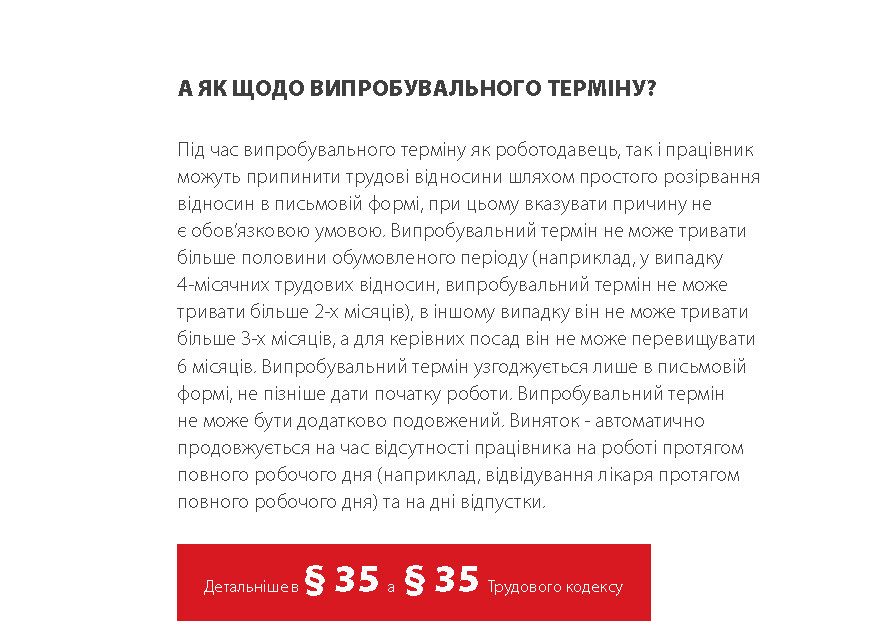 А ЯК ЩОДО ВИПРОБУВАЛЬНОГО ТЕРМІНУ?

Під час випробувального терміну як роботодавець, так і працівник можуть припинити трудові відносини шляхом простого розірвання відносин в письмовій формі, при цьому вказувати причину не є обов'язковою умовою. Випробувальний термін не може тривати більше половини обумовленого періоду (наприклад, у випадку 4-місячних трудових відносин, випробувальний термін не може тривати більше 2-х місяців), в іншому випадку він не може тривати більше 3-х місяців, а для керівних посад він не може перевищувати 6 місяців. Випробувальний термін узгоджується лише в письмовій формі, не пізніше дати початку роботи. Випробувальний термін не може бути додатково подовжений. Виняток - автоматично продовжується на час відсутності працівника на роботі протягом повного робочого дня (наприклад, відвідування лікаря протягом повного робочого дня) та на дні відпустки.

Детальніше в § 35 а § 35 Трудового кодексу